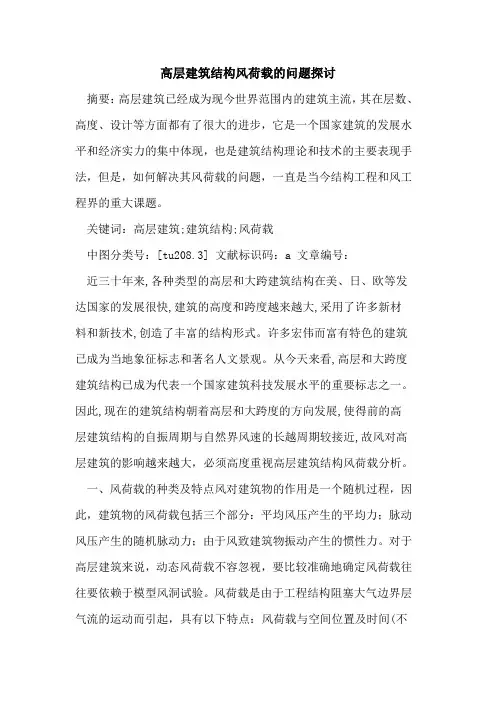 高层建筑结构风荷载的问题探讨

摘要：高层建筑已经成为现今世界范围内的建筑主流，其在层数、高度、设计等方面都有了很大的进步，它是一个国家建筑的发展水平和经济实力的集中体现，也是建筑结构理论和技术的主要表现手法，但是，如何解决其风荷载的问题，一直是当今结构工程和风工程界的重大课题。

关键词：高层建筑;建筑结构;风荷载

中图分类号：[tu208.3] 文献标识码：a 文章编号：

近三十年来,各种类型的高层和大跨建筑结构在美、日、欧等发达国家的发展很快,建筑的高度和跨度越来越大,采用了许多新材料和新技术,创造了丰富的结构形式。许多宏伟而富有特色的建筑已成为当地象征标志和著名人文景观。从今天来看,高层和大跨度建筑结构已成为代表一个国家建筑科技发展水平的重要标志之一。因此,现在的建筑结构朝着高层和大跨度的方向发展,使得前的高层建筑结构的自振周期与自然界风速的长越周期较接近,故风对高层建筑的影响越来越大，必须高度重视高层建筑结构风荷载分析。

一、风荷载的种类及特点风对建筑物的作用是一个随机过程，因此，建筑物的风荷载包括三个部分：平均风压产生的平均力；脉动风压产生的随机脉动力；由于风致建筑物振动产生的惯性力。对于高层建筑来说，动态风荷载不容忽视，要比较准确地确定风荷载往往要依赖于模型风洞试验。风荷载是由于工程结构阻塞大气边界层气流的运动而引起，具有以下特点：风荷载与空间位置及时间(不